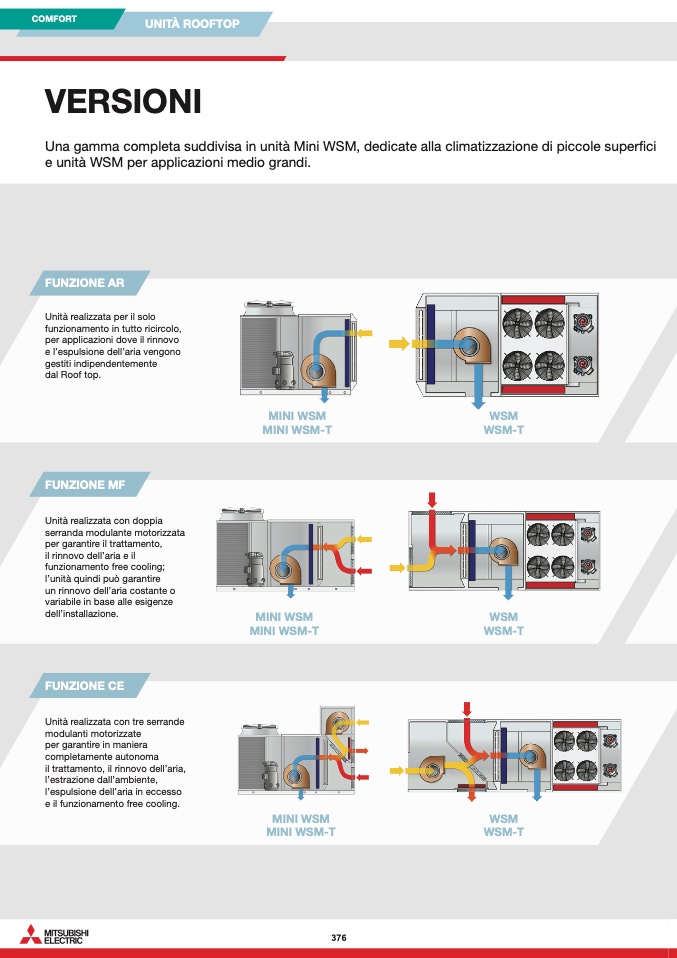 COMFORT

UNITÀ ROOFTOP

VERSIONI

Una gamma completa suddivisa in unità Mini WSM, dedicate alla climatizzazione di piccole superfici e unità WSM per applicazioni medio grandi.

FUNZIONE AR

Unità realizzata per il solo funzionamento in tutto ricircolo, per applicazioni dove il rinnovo e l'espulsione dell'aria vengono gestiti indipendentemente dal Roof top.

MINI WSM
MINI WSM-T

WSM
WSM-T

FUNZIONE MF

Unità realizzata con doppia serranda modulante motorizzata per garantire il trattamento, il rinnovo dell'aria e il funzionamento free cooling; l'unità quindi può garantire un rinnovo dell'aria costante o variabile in base alle esigenze dell'installazione.

MINI WSM
MINI WSM-T

WSM
WSM-T

FUNZIONE CE

Unità realizzata con tre serrande modulanti motorizzate per garantire in maniera completamente autonoma il trattamento, il rinnovo dell'aria, l'estrazione dall'ambiente, l'espulsione dell'aria in eccesso e il funzionamento free cooling.

MINI WSM
MINI WSM-T

WSM
WSM-T

MITSUBISHI
ELECTRIC

376